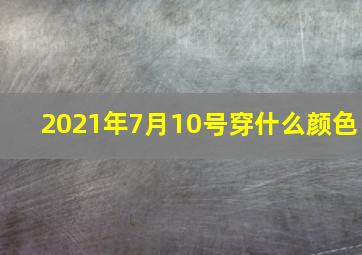 2021年7月10号穿什么颜色